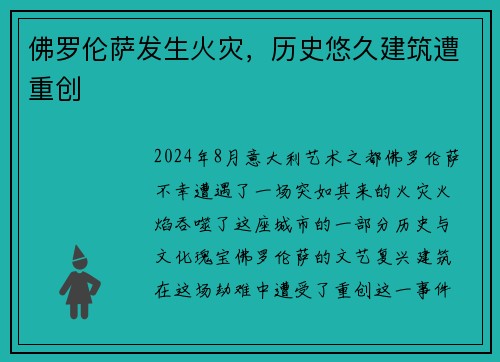 佛罗伦萨发生火灾，历史悠久建筑遭重创

2024年8月意大利艺术之都佛罗伦萨不幸遭遇了一场突如其来的火灾火焰吞噬了这座城市的一部分历史与文化瑰宝佛罗伦萨的文艺复兴建筑在这场劫难中遭受了重创这一事件